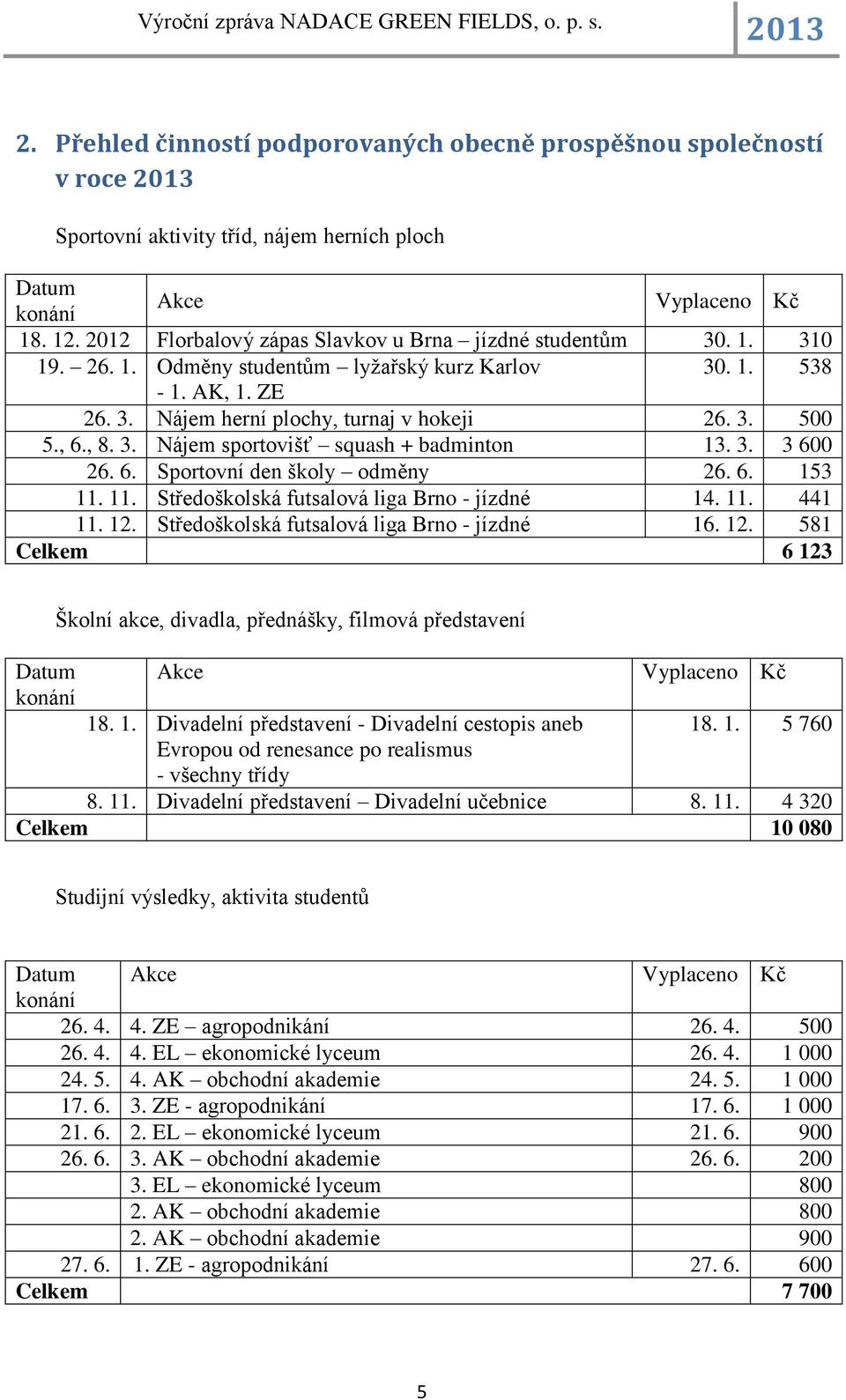 Výroční zpráva NADACE GREEN FIELDS, o. p. s. 2013

2. Přehled činností podporovaných obecně prospěšnou společností v roce 2013

Sportovní aktivity tříd, nájem herních ploch

| Datum konání | Akce | Vyplaceno | Kč |
|---|---|---|---|
| 18. 12. 2012 | Florbalový zápas Slavkov u Brna – jízdné studentům | 30. 1. | 310 |
| 19. – 26. 1. | Odměny studentům – lyžařský kurz Karlov - 1. AK, 1. ZE | 30. 1. | 538 |
| 26. 3. | Nájem herní plochy, turnaj v hokeji | 26. 3. | 500 |
| 5., 6., 8. 3. | Nájem sportovišť – squash + badminton | 13. 3. | 3 600 |
| 26. 6. | Sportovní den školy – odměny | 26. 6. | 153 |
| 11. 11. | Středoškolská futsalová liga Brno - jízdné | 14. 11. | 441 |
| 11. 12. | Středoškolská futsalová liga Brno - jízdné | 16. 12. | 581 |
| Celkem | | | 6 123 |

Školní akce, divadla, přednášky, filmová představení

| Datum konání | Akce | Vyplaceno | Kč |
|---|---|---|---|
| 18. 1. | Divadelní představení - Divadelní cestopis aneb Evropou od renesance po realismus - všechny třídy | 18. 1. | 5 760 |
| 8. 11. | Divadelní představení – Divadelní učebnice | 8. 11. | 4 320 |
| Celkem | | | 10 080 |

Studijní výsledky, aktivita studentů

| Datum konání | Akce | Vyplaceno | Kč |
|---|---|---|---|
| 26. 4. | 4. ZE – agropodnikání | 26. 4. | 500 |
| 26. 4. | 4. EL – ekonomické lyceum | 26. 4. | 1 000 |
| 24. 5. | 4. AK – obchodní akademie | 24. 5. | 1 000 |
| 17. 6. | 3. ZE - agropodnikání | 17. 6. | 1 000 |
| 21. 6. | 2. EL – ekonomické lyceum | 21. 6. | 900 |
| 26. 6. | 3. AK – obchodní akademie | 26. 6. | 200 |
| | 3. EL – ekonomické lyceum | | 800 |
| | 2. AK – obchodní akademie | | 800 |
| | 2. AK – obchodní akademie | | 900 |
| 27. 6. | 1. ZE - agropodnikání | 27. 6. | 600 |
| Celkem | | | 7 700 |

5